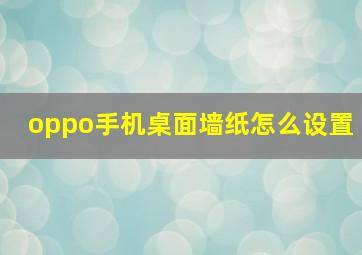 oppo手机桌面墙纸怎么设置